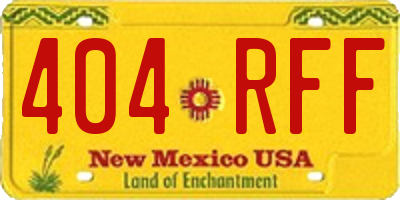 404 RFF

New Mexico USA
Land of Enchantment